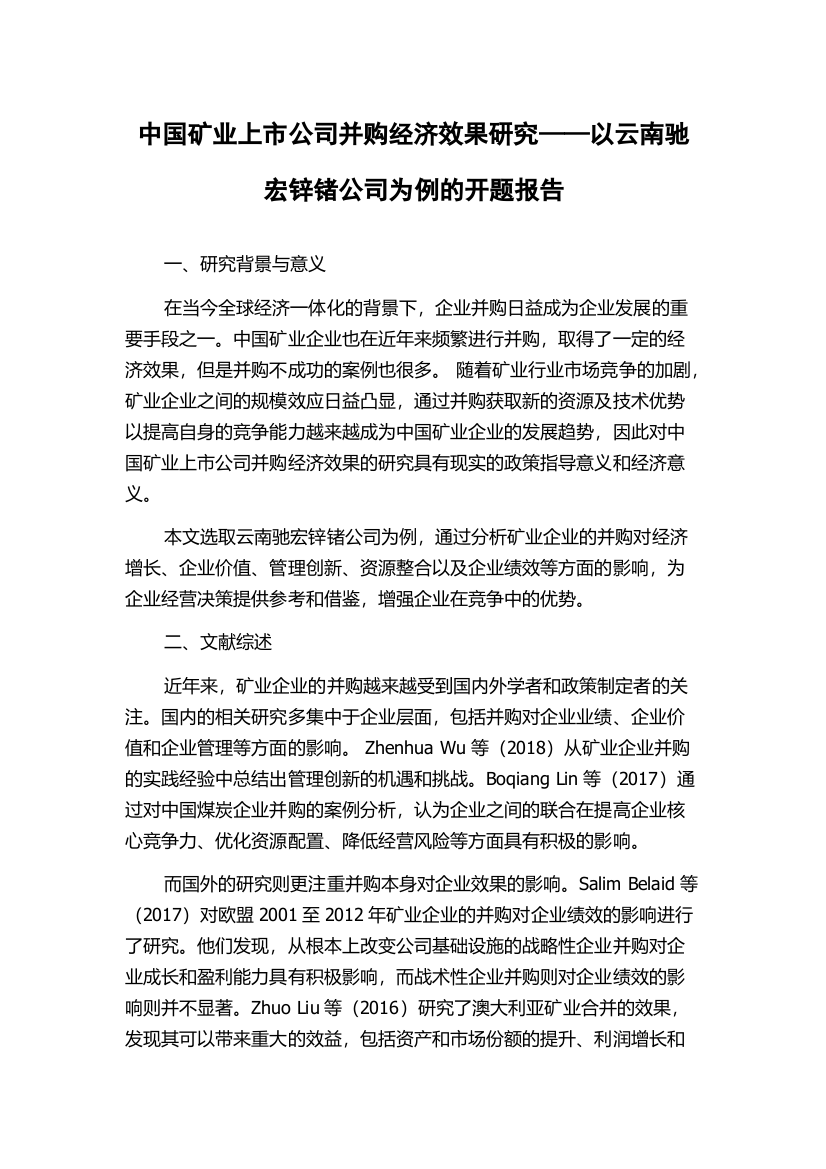 中国矿业上市公司并购经济效果研究——以云南驰宏锌锗公司为例的开题报告

一、研究背景与意义

在当今全球经济一体化的背景下，企业并购日益成为企业发展的重要手段之一。中国矿业企业也在近年来频繁进行并购，取得了一定的经济效果，但是并购不成功的案例也很多。 随着矿业行业市场竞争的加剧，矿业企业之间的规模效应日益凸显，通过并购获取新的资源及技术优势以提高自身的竞争能力越来越成为中国矿业企业的发展趋势，因此对中国矿业上市公司并购经济效果的研究具有现实的政策指导意义和经济意义。

本文选取云南驰宏锌锗公司为例，通过分析矿业企业的并购对经济增长、企业价值、管理创新、资源整合以及企业绩效等方面的影响，为企业经营决策提供参考和借鉴，增强企业在竞争中的优势。

二、文献综述

近年来，矿业企业的并购越来越受到国内外学者和政策制定者的关注。国内的相关研究多集中于企业层面，包括并购对企业业绩、企业价值和企业管理等方面的影响。 Zhenhua Wu 等（2018）从矿业企业并购的实践经验中总结出管理创新的机遇和挑战。Boqiang Lin 等（2017）通过对中国煤炭企业并购的案例分析，认为企业之间的联合在提高企业核心竞争力、优化资源配置、降低经营风险等方面具有积极的影响。

而国外的研究则更注重并购本身对企业效果的影响。Salim Belaid 等（2017）对欧盟 2001 至 2012 年矿业企业的并购对企业绩效的影响进行了研究。他们发现，从根本上改变公司基础设施的战略性企业并购对企业成长和盈利能力具有积极影响，而战术性企业并购则对企业绩效的影响则并不显著。Zhuo Liu 等（2016）研究了澳大利亚矿业合并的效果，发现其可以带来重大的效益，包括资产和市场份额的提升、利润增长和